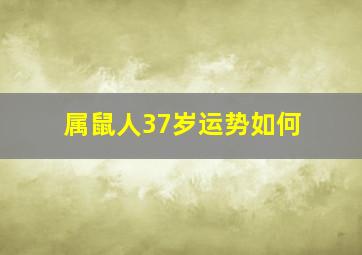 属鼠人37岁运势如何